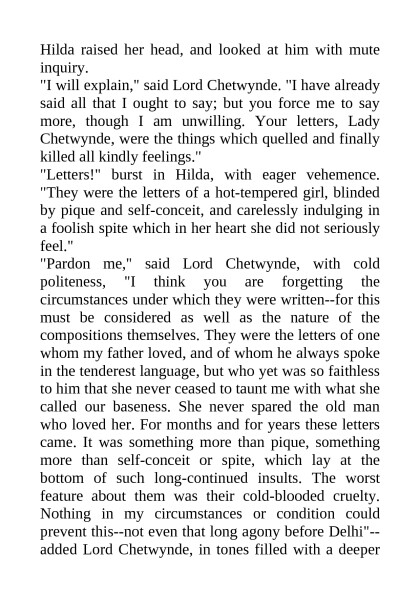 Hilda raised her head, and looked at him with mute inquiry.

"I will explain," said Lord Chetwynde. "I have already said all that I ought to say; but you force me to say more, though I am unwilling. Your letters, Lady Chetwynde, were the things which quelled and finally killed all kindly feelings."

"Letters!" burst in Hilda, with eager vehemence. "They were the letters of a hot-tempered girl, blinded by pique and self-conceit, and carelessly indulging in a foolish spite which in her heart she did not seriously feel."

"Pardon me," said Lord Chetwynde, with cold politeness, "I think you are forgetting the circumstances under which they were written--for this must be considered as well as the nature of the compositions themselves. They were the letters of one whom my father loved, and of whom he always spoke in the tenderest language, but who yet was so faithless to him that she never ceased to taunt me with what she called our baseness. She never spared the old man who loved her. For months and for years these letters came. It was something more than pique, something more than self-conceit or spite, which lay at the bottom of such long-continued insults. The worst feature about them was their cold-blooded cruelty. Nothing in my circumstances or condition could prevent this--not even that long agony before Delhi"--added Lord Chetwynde, in tones filled with a deeper